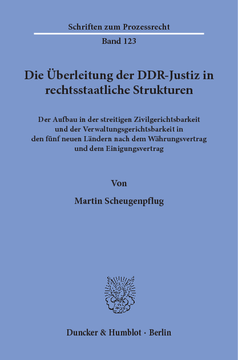 Schriften zum Prozessrecht

Band 123

Die Überleitung der DDR-Justiz in rechtsstaatliche Strukturen

Der Aufbau in der streitigen Zivilgerichtsbarkeit und der Verwaltungsgerichtsbarkeit in den fünf neuen Ländern nach dem Währungsvertrag und dem Einigungsvertrag

Von

Martin Scheugenpflug

Duncker & Humblot · Berlin